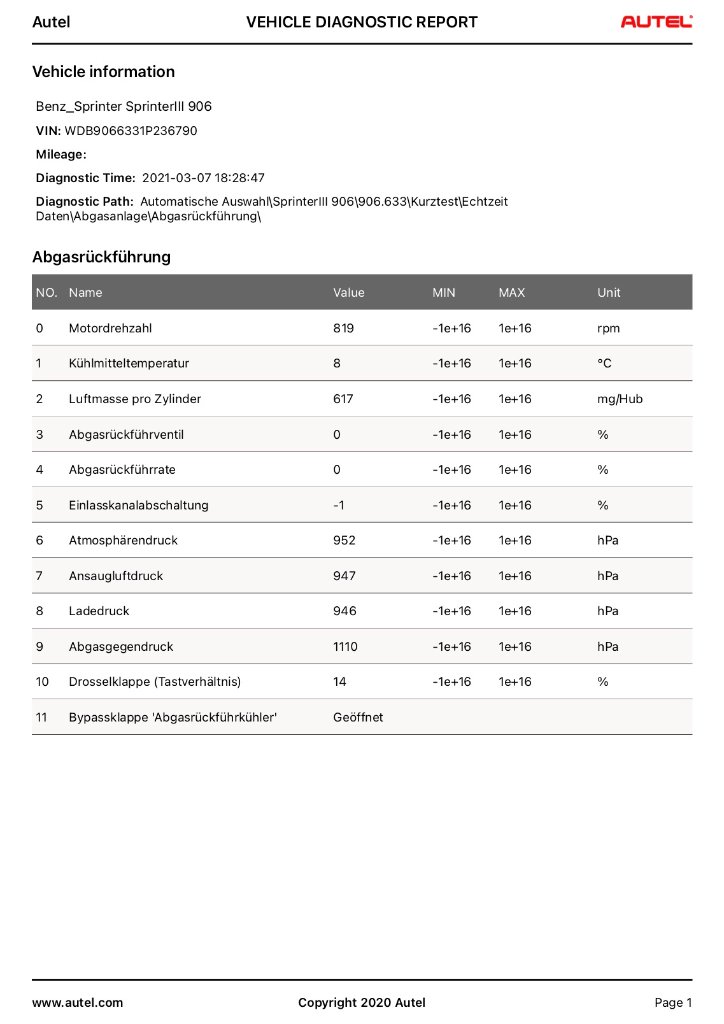 Autel VEHICLE DIAGNOSTIC REPORT AUTEL

Vehicle information

Benz_Sprinter SprinterIII 906

VIN: WDB9066331P236790

Mileage:

Diagnostic Time: 2021-03-07 18:28:47

Diagnostic Path: Automatische Auswahl\SprinterIII 906\906.633\Kurztest\Echtzeit Daten\Abgasanlage\Abgasrückführung\

Abgasrückführung

| NO. | Name | Value | MIN | MAX | Unit |
|---|---|---|---|---|---|
| 0 | Motordrehzahl | 819 | -1e+16 | 1e+16 | rpm |
| 1 | Kühlmitteltemperatur | 8 | -1e+16 | 1e+16 | °C |
| 2 | Luftmasse pro Zylinder | 617 | -1e+16 | 1e+16 | mg/Hub |
| 3 | Abgasrückführventil | 0 | -1e+16 | 1e+16 | % |
| 4 | Abgasrückführrate | 0 | -1e+16 | 1e+16 | % |
| 5 | Einlasskanalabschaltung | -1 | -1e+16 | 1e+16 | % |
| 6 | Atmosphärendruck | 952 | -1e+16 | 1e+16 | hPa |
| 7 | Ansaugluftdruck | 947 | -1e+16 | 1e+16 | hPa |
| 8 | Ladedruck | 946 | -1e+16 | 1e+16 | hPa |
| 9 | Abgasgegendruck | 1110 | -1e+16 | 1e+16 | hPa |
| 10 | Drosselklappe (Tastverhältnis) | 14 | -1e+16 | 1e+16 | % |
| 11 | Bypassklappe 'Abgasrückführkühler' | Geöffnet | | | |

www.autel.com Copyright 2020 Autel Page 1